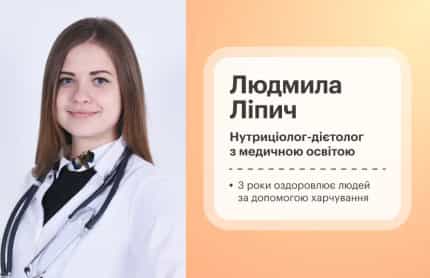 Людмила Ліпич

Нутриціолог-дієтолог з медичною освітою

• 3 роки оздоровлює людей за допомогою харчування